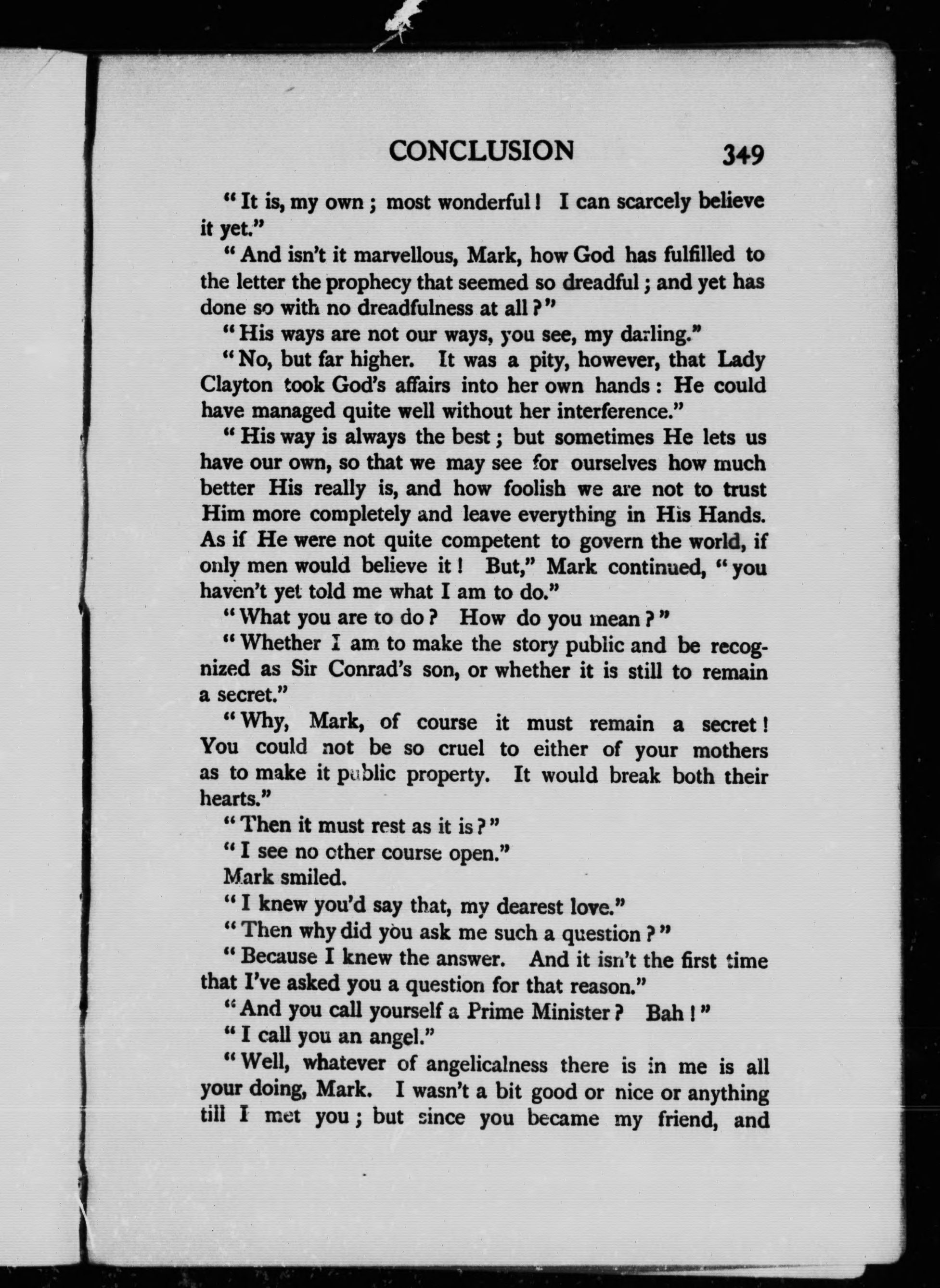 CONCLUSION 349

"It is, my own; most wonderful! I can scarcely believe it yet."

"And isn't it marvellous, Mark, how God has fulfilled to the letter the prophecy that seemed so dreadful; and yet has done so with no dreadfulness at all?"

"His ways are not our ways, you see, my darling."

"No, but far higher. It was a pity, however, that Lady Clayton took God's affairs into her own hands: He could have managed quite well without her interference."

"His way is always the best; but sometimes He lets us have our own, so that we may see for ourselves how much better His really is, and how foolish we are not to trust Him more completely and leave everything in His Hands. As if He were not quite competent to govern the world, if only men would believe it! But," Mark continued, "you haven't yet told me what I am to do."

"What you are to do? How do you mean?"

"Whether I am to make the story public and be recognized as Sir Conrad's son, or whether it is still to remain a secret."

"Why, Mark, of course it must remain a secret! You could not be so cruel to either of your mothers as to make it public property. It would break both their hearts."

"Then it must rest as it is?"

"I see no other course open."

Mark smiled.

"I knew you'd say that, my dearest love."

"Then why did you ask me such a question?"

"Because I knew the answer. And it isn't the first time that I've asked you a question for that reason."

"And you call yourself a Prime Minister? Bah!"

"I call you an angel."

"Well, whatever of angelicalness there is in me is all your doing, Mark. I wasn't a bit good or nice or anything till I met you; but since you became my friend, and